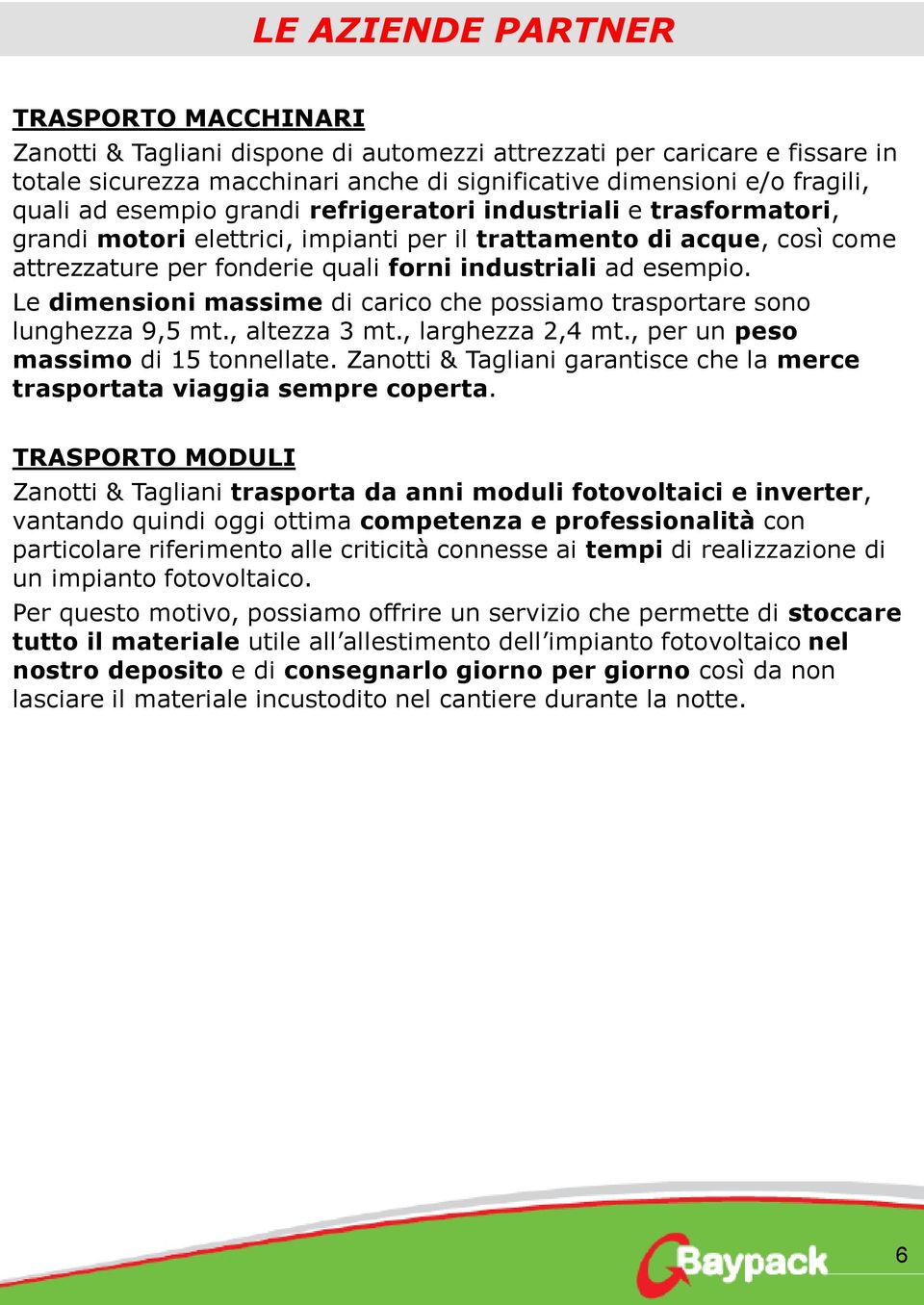 LE AZIENDE PARTNER

TRASPORTO MACCHINARI

Zanotti & Tagliani dispone di automezzi attrezzati per caricare e fissare in totale sicurezza macchinari anche di significative dimensioni e/o fragili, quali ad esempio grandi refrigeratori industriali e trasformatori, grandi motori elettrici, impianti per il trattamento di acque, così come attrezzature per fonderie quali forni industriali ad esempio.

Le dimensioni massime di carico che possiamo trasportare sono lunghezza 9,5 mt., altezza 3 mt., larghezza 2,4 mt., per un peso massimo di 15 tonnellate. Zanotti & Tagliani garantisce che la merce trasportata viaggia sempre coperta.

TRASPORTO MODULI

Zanotti & Tagliani trasporta da anni moduli fotovoltaici e inverter, vantando quindi oggi ottima competenza e professionalità con particolare riferimento alle criticità connesse ai tempi di realizzazione di un impianto fotovoltaico.

Per questo motivo, possiamo offrire un servizio che permette di stoccare tutto il materiale utile all'allestimento dell'impianto fotovoltaico nel nostro deposito e di consegnarlo giorno per giorno così da non lasciare il materiale incustodito nel cantiere durante la notte.

Baypack

6